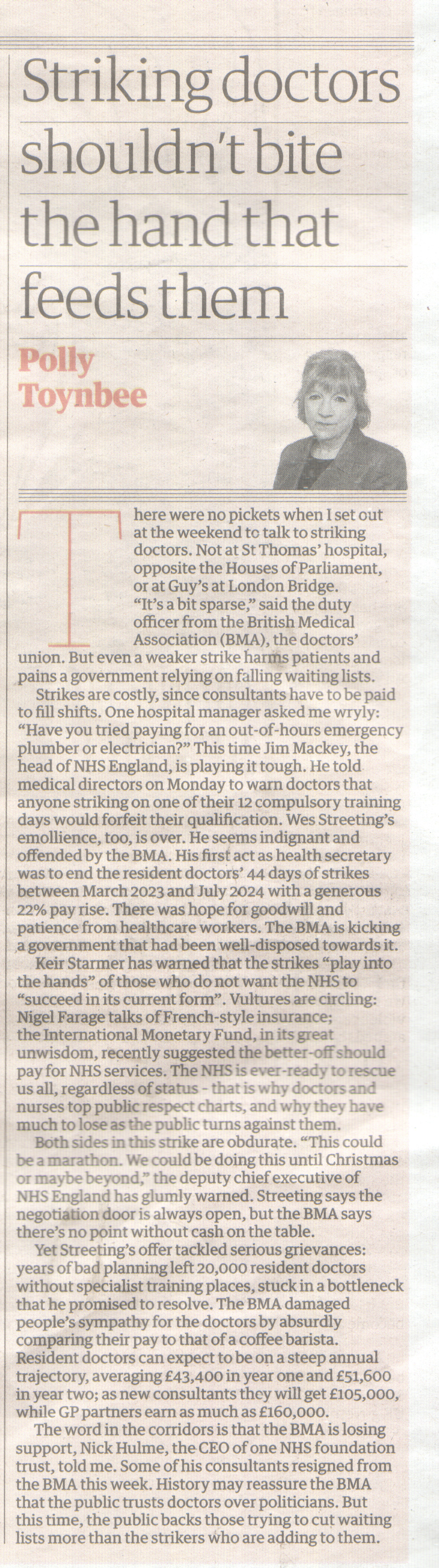 Striking doctors shouldn't bite the hand that feeds them

Polly Toynbee

There were no pickets when I set out at the weekend to talk to striking doctors. Not at St Thomas' hospital, opposite the Houses of Parliament, or at Guy's at London Bridge. "It's a bit sparse," said the duty officer from the British Medical Association (BMA), the doctors' union. But even a weaker strike harms patients and pains a government relying on falling waiting lists.

Strikes are costly, since consultants have to be paid to fill shifts. One hospital manager asked me wryly: "Have you tried paying for an out-of-hours emergency plumber or electrician?" This time Jim Mackey, the head of NHS England, is playing it tough. He told medical directors on Monday to warn doctors that anyone striking on one of their 12 compulsory training days would forfeit their qualification. Wes Streeting's emollience, too, is over. He seems indignant and offended by the BMA. His first act as health secretary was to end the resident doctors' 44 days of strikes between March 2023 and July 2024 with a generous 22% pay rise. There was hope for goodwill and patience from healthcare workers. The BMA is kicking a government that had been well-disposed towards it.

Keir Starmer has warned that the strikes "play into the hands" of those who do not want the NHS to "succeed in its current form". Vultures are circling: Nigel Farage talks of French-style insurance; the International Monetary Fund, in its great unwisdom, recently suggested the better-off should pay for NHS services. The NHS is ever-ready to rescue us all, regardless of status - that is why doctors and nurses top public respect charts, and why they have much to lose as the public turns against them.

Both sides in this strike are obdurate. "This could be a marathon. We could be doing this until Christmas or maybe beyond," the deputy chief executive of NHS England has glumly warned. Streeting says the negotiation door is always open, but the BMA says there's no point without cash on the table.

Yet Streeting's offer tackled serious grievances: years of bad planning left 20,000 resident doctors without specialist training places, stuck in a bottleneck that he promised to resolve. The BMA damaged people's sympathy for the doctors by absurdly comparing their pay to that of a coffee barista. Resident doctors can expect to be on a steep annual trajectory, averaging £43,400 in year one and £51,600 in year two; as new consultants they will get £105,000, while GP partners earn as much as £160,000.

The word in the corridors is that the BMA is losing support, Nick Hulme, the CEO of one NHS foundation trust, told me. Some of his consultants resigned from the BMA this week. History may reassure the BMA that the public trusts doctors over politicians. But this time, the public backs those trying to cut waiting lists more than the strikers who are adding to them.